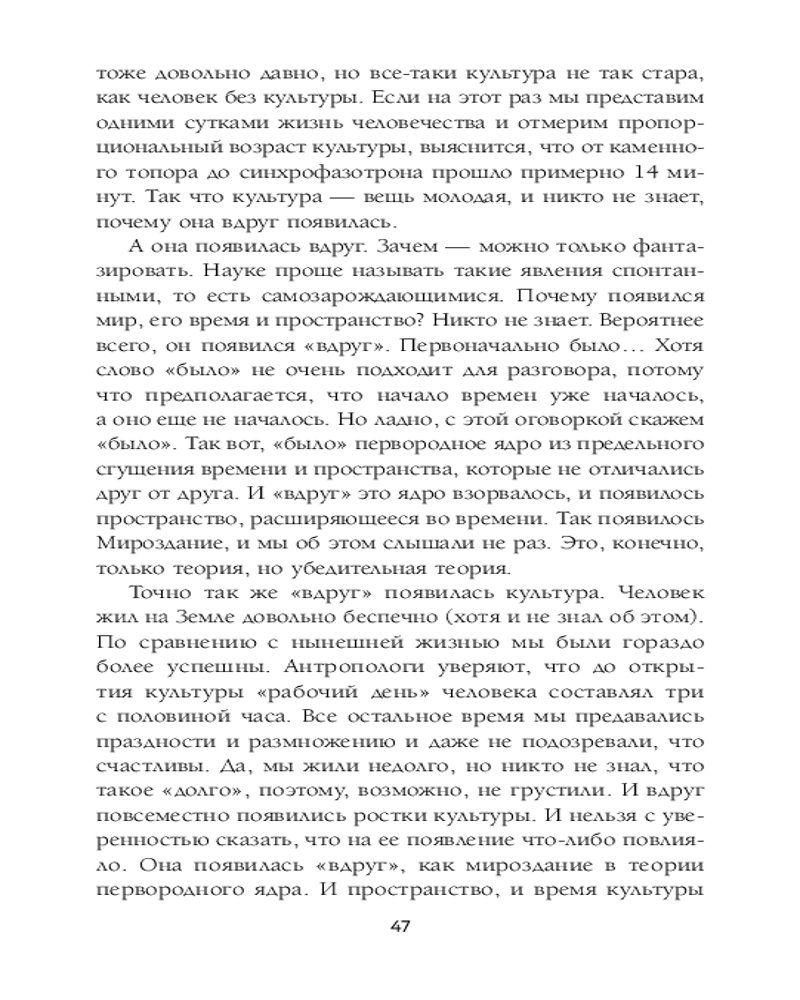 тоже довольно давно, но все-таки культура не так стара, как человек без культуры. Если на этот раз мы представим одними сутками жизнь человечества и отмерим пропорциональный возраст культуры, выяснится, что от каменного топора до синхрофазотрона прошло примерно 14 минут. Так что культура — вещь молодая, и никто не знает, почему она вдруг появилась.

А она появилась вдруг. Зачем — можно только фантазировать. Науке проще называть такие явления спонтанными, то есть самозарождающимися. Почему появился мир, его время и пространство? Никто не знает. Вероятнее всего, он появился «вдруг». Первоначально было… Хотя слово «было» не очень подходит для разговора, потому что предполагается, что начало времен уже началось, а оно еще не началось. Но ладно, с этой оговоркой скажем «было». Так вот, «было» первородное ядро из предельного сгущения времени и пространства, которые не отличались друг от друга. И «вдруг» это ядро взорвалось, и появилось пространство, расширяющееся во времени. Так появилось Мироздание, и мы об этом слышали не раз. Это, конечно, только теория, но убедительная теория.

Точно так же «вдруг» появилась культура. Человек жил на Земле довольно беспечно (хотя и не знал об этом). По сравнению с нынешней жизнью мы были гораздо более успешны. Антропологи уверяют, что до открытия культуры «рабочий день» человека составлял три с половиной часа. Все остальное время мы предавались праздности и размножению и даже не подозревали, что счастливы. Да, мы жили недолго, но никто не знал, что такое «долго», поэтому, возможно, не грустили. И вдруг повсеместно появились ростки культуры. И нельзя с уверенностью сказать, что на ее появление что-либо повлияло. Она появилась «вдруг», как мироздание в теории первородного ядра. И пространство, и время культуры

47